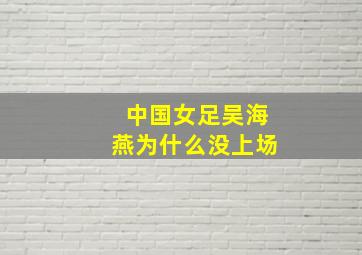 中国女足吴海燕为什么没上场